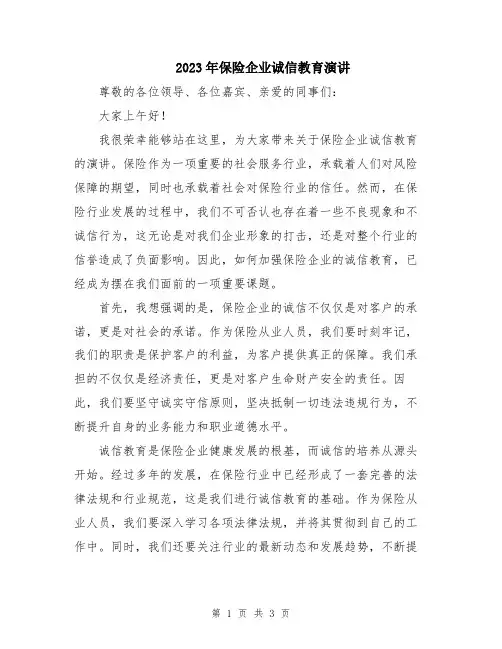 2023年保险企业诚信教育演讲

尊敬的各位领导、各位嘉宾、亲爱的同事们：

大家上午好！

我很荣幸能够站在这里，为大家带来关于保险企业诚信教育的演讲。保险作为一项重要的社会服务行业，承载着人们对风险保障的期望，同时也承载着社会对保险行业的信任。然而，在保险行业发展的过程中，我们不可否认也存在着一些不良现象和不诚信行为，这无论是对我们企业形象的打击，还是对整个行业的信誉造成了负面影响。因此，如何加强保险企业的诚信教育，已经成为摆在我们面前的一项重要课题。

首先，我想强调的是，保险企业的诚信不仅仅是对客户的承诺，更是对社会的承诺。作为保险从业人员，我们要时刻牢记，我们的职责是保护客户的利益，为客户提供真正的保障。我们承担的不仅仅是经济责任，更是对客户生命财产安全的责任。因此，我们要坚守诚实守信原则，坚决抵制一切违法违规行为，不断提升自身的业务能力和职业道德水平。

诚信教育是保险企业健康发展的根基，而诚信的培养从源头开始。经过多年的发展，在保险行业中已经形成了一套完善的法律法规和行业规范，这是我们进行诚信教育的基础。作为保险从业人员，我们要深入学习各项法律法规，并将其贯彻到自己的工作中。同时，我们还要关注行业的最新动态和发展趋势，不断提

第 1 页 共 3 页